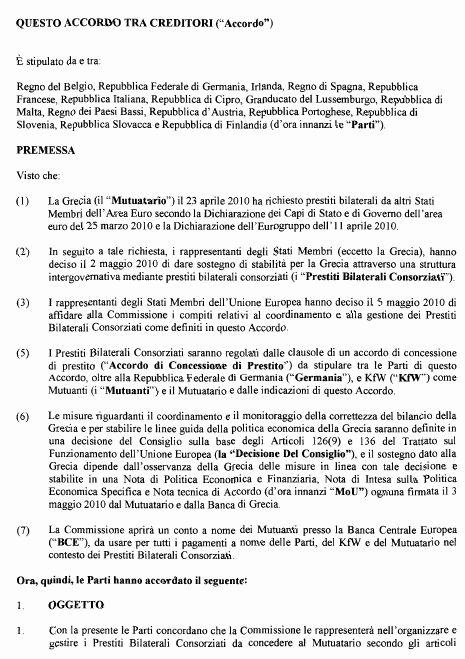 QUESTO ACCORDO TRA CREDITORI ("Accordo")

È stipulato da e tra:

Regno del Belgio, Repubblica Federale di Germania, Irlanda, Regno di Spagna, Repubblica Francese, Repubblica Italiana, Repubblica di Cipro, Granducato del Lussemburgo, Repubblica di Malta, Regno dei Paesi Bassi, Repubblica d'Austria, Repubblica Portoghese, Repubblica di Slovenia, Repubblica Slovacca e Repubblica di Finlandia (d'ora innanzi le "Parti").

PREMESSA

Visto che:

(1) La Grecia (il "Mutuatario") il 23 aprile 2010 ha richiesto prestiti bilaterali da altri Stati Membri dell'Area Euro secondo la Dichiarazione dei Capi di Stato e di Governo dell'area euro del 25 marzo 2010 e la Dichiarazione dell'Eurogruppo dell'11 aprile 2010.

(2) In seguito a tale richiesta, i rappresentanti degli Stati Membri (eccetto la Grecia), hanno deciso il 2 maggio 2010 di dare sostegno di stabilità per la Grecia attraverso una struttura intergovernativa mediante prestiti bilaterali consorziati (i "Prestiti Bilaterali Consorziati").

(3) I rappresentanti degli Stati Membri dell'Unione Europea hanno deciso il 5 maggio 2010 di affidare alla Commissione i compiti relativi al coordinamento e alla gestione dei Prestiti Bilaterali Consorziati come definiti in questo Accordo.

(5) I Prestiti Bilaterali Consorziati saranno regolati dalle clausole di un accordo di concessione di prestito ("Accordo di Concessione di Prestito") da stipulare tra le Parti di questo Accordo, oltre alla Repubblica Federale di Germania ("Germania"), e KfW ("KfW") come Mutuanti (i "Mutuanti") e il Mutuatario e dalle indicazioni di questo Accordo.

(6) Le misure riguardanti il coordinamento e il monitoraggio della correttezza del bilancio della Grecia e per stabilire le linee guida della politica economica della Grecia saranno definite in una decisione del Consiglio sulla base degli Articoli 126(9) e 136 del Trattato sul Funzionamento dell'Unione Europea (la "Decisione Del Consiglio"), e il sostegno dato alla Grecia dipende dall'osservanza della Grecia delle misure in linea con tale decisione e stabilite in una Nota di Politica Economica e Finanziaria, Nota di Intesa sulla Politica Economica Specifica e Nota tecnica di Accordo (d'ora innanzi "MoU") ognuna firmata il 3 maggio 2010 dal Mutuatario e dalla Banca di Grecia.

(7) La Commissione aprirà un conto a nome dei Mutuanti presso la Banca Centrale Europea ("BCE"), da usare per tutti i pagamenti a nome delle Parti, del KfW e del Mutuatario nel contesto dei Prestiti Bilaterali Consorziati.

Ora, quindi, le Parti hanno accordato il seguente:

1. OGGETTO

1. Con la presente le Parti concordano che la Commissione le rappresenterà nell'organizzare e gestire i Prestiti Bilaterali Consorziati da concedere al Mutuatario secondo gli articoli